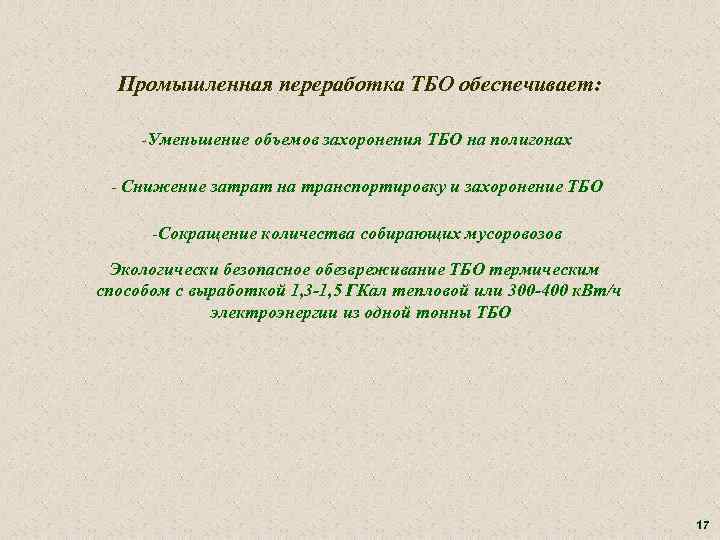 Промышленная переработка ТБО обеспечивает:

-Уменьшение объемов захоронения ТБО на полигонах

- Снижение затрат на транспортировку и захоронение ТБО

-Сокращение количества собирающих мусоровозов

Экологически безопасное обезвреживание ТБО термическим способом с выработкой 1,3-1,5 ГКал тепловой или 300-400 кВт/ч электроэнергии из одной тонны ТБО

17